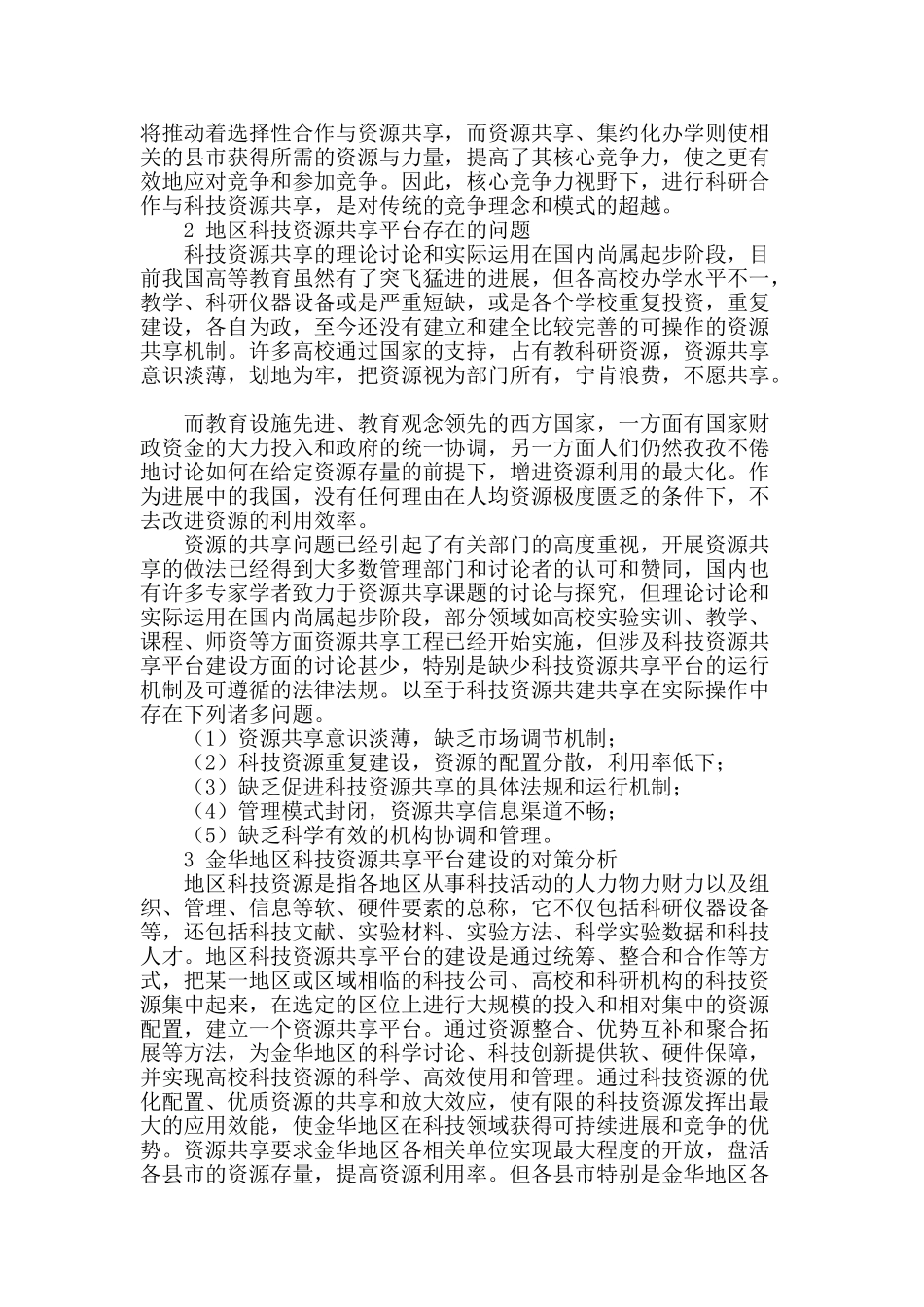 将推动着选择性合作与资源共享，而资源共享、集约化办学则使相关的县市获得所需的资源与力量，提高了其核心竞争力，使之更有效地应对竞争和参加竞争。因此，核心竞争力视野下，进行科研合作与科技资源共享，是对传统的竞争理念和模式的超越。

2 地区科技资源共享平台存在的问题

科技资源共享的理论讨论和实际运用在国内尚属起步阶段，目前我国高等教育虽然有了突飞猛进的进展，但各高校办学水平不一，教学、科研仪器设备或是严重短缺，或是各个学校重复投资，重复建设，各自为政，至今还没有建立和建全比较完善的可操作的资源共享机制。许多高校通过国家的支持，占有教科研资源，资源共享意识淡薄，划地为牢，把资源视为部门所有，宁肯浪费，不愿共享。

而教育设施先进、教育观念领先的西方国家，一方面有国家财政资金的大力投入和政府的统一协调，另一方面人们仍然孜孜不倦地讨论如何在给定资源存量的前提下，增进资源利用的最大化。作为进展中的我国，没有任何理由在人均资源极度匮乏的条件下，不去改进资源的利用效率。

资源的共享问题已经引起了有关部门的高度重视，开展资源共享的做法已经得到大多数管理部门和讨论者的认可和赞同，国内也有许多专家学者致力于资源共享课题的讨论与探究，但理论讨论和实际运用在国内尚属起步阶段，部分领域如高校实验实训、教学、课程、师资等方面资源共享工程已经开始实施，但涉及科技资源共享平台建设方面的讨论甚少，特别是缺少科技资源共享平台的运行机制及可遵循的法律法规。以至于科技资源共建共享在实际操作中存在下列诸多问题。

（1）资源共享意识淡薄，缺乏市场调节机制；

（2）科技资源重复建设，资源的配置分散，利用率低下；

（3）缺乏促进科技资源共享的具体法规和运行机制；

（4）管理模式封闭，资源共享信息渠道不畅；

（5）缺乏科学有效的机构协调和管理。

3 金华地区科技资源共享平台建设的对策分析

地区科技资源是指各地区从事科技活动的人力物力财力以及组织、管理、信息等软、硬件要素的总称，它不仅包括科研仪器设备等，还包括科技文献、实验材料、实验方法、科学实验数据和科技人才。地区科技资源共享平台的建设是通过统筹、整合和合作等方式，把某一地区或区域相临的科技公司、高校和科研机构的科技资源集中起来，在选定的区位上进行大规模的投入和相对集中的资源配置，建立一个资源共享平台。通过资源整合、优势互补和聚合拓展等方法，为金华地区的科学讨论、科技创新提供软、硬件保障，并实现高校科技资源的科学、高效使用和管理。通过科技资源的优化配置、优质资源的共享和放大效应，使有限的科技资源发挥出最大的应用效能，使金华地区在科技领域获得可持续进展和竞争的优势。资源共享要求金华地区各相关单位实现最大程度的开放，盘活各县市的资源存量，提高资源利用率。但各县市特别是金华地区各